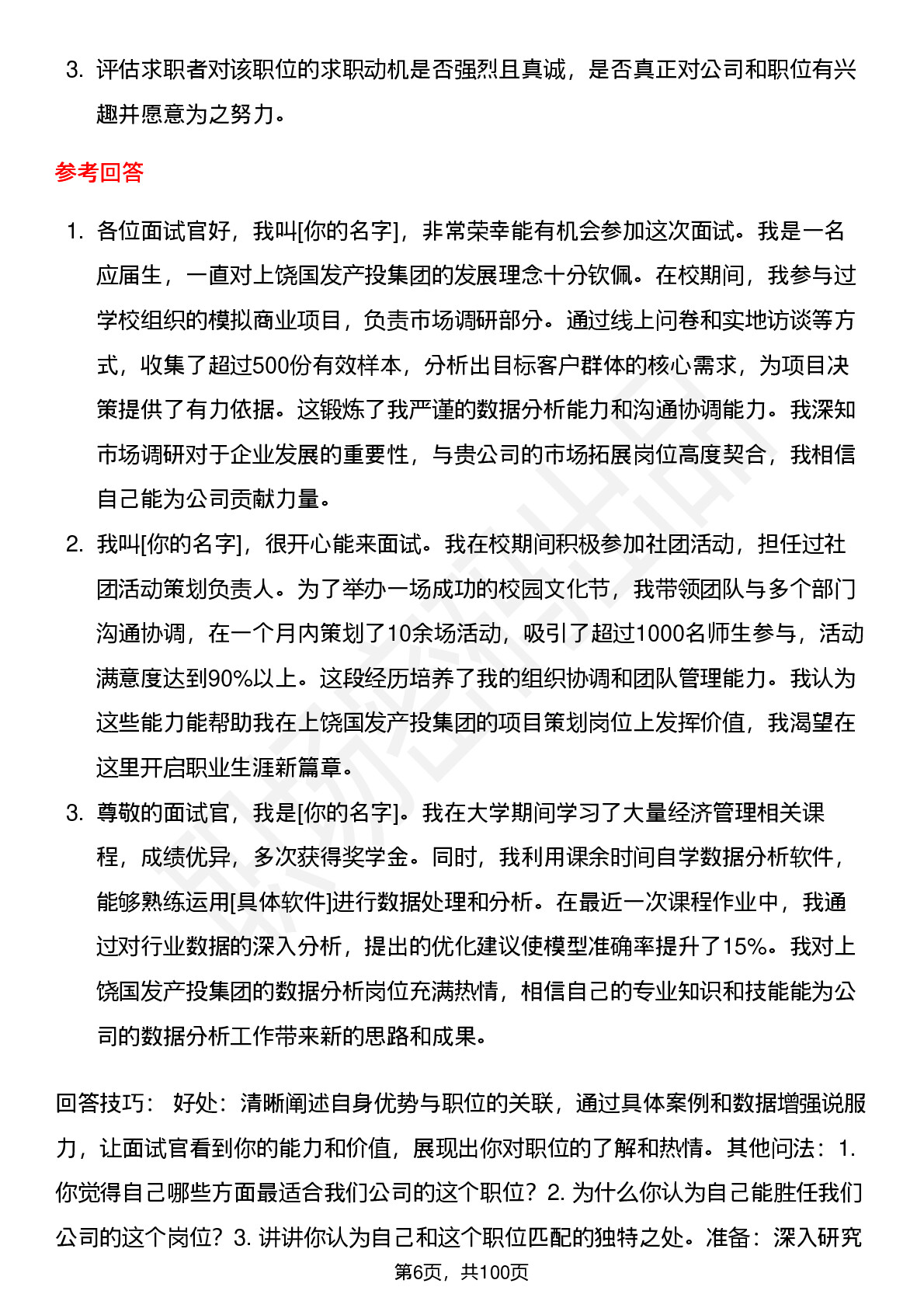 3. 评估求职者对该职位的求职动机是否强烈且真诚，是否真正对公司和职位有兴趣并愿意为之努力。

参考回答

1. 各位面试官好，我叫[你的名字]，非常荣幸能有机会参加这次面试。我是一名应届生，一直对上饶国发产投集团的发展理念十分钦佩。在校期间，我参与过学校组织的模拟商业项目，负责市场调研部分。通过线上问卷和实地访谈等方式，收集了超过500份有效样本，分析出目标客户群体的核心需求，为项目决策提供了有力依据。这锻炼了我严谨的数据分析能力和沟通协调能力。我深知市场调研对于企业发展的重要性，与贵公司的市场拓展岗位高度契合，我相信自己能为公司贡献力量。
2. 我叫[你的名字]，很开心能来面试。我在校期间积极参加社团活动，担任过社团活动策划负责人。为了举办一场成功的校园文化节，我带领团队与多个部门沟通协调，在一个月内策划了10余场活动，吸引了超过1000名师生参与，活动满意度达到90%以上。这段经历培养了我的组织协调和团队管理能力。我认为这些能力能帮助我在上饶国发产投集团的项目策划岗位上发挥价值，我渴望在这里开启职业生涯新篇章。
3. 尊敬的面试官，我是[你的名字]。我在大学期间学习了大量经济管理相关课程，成绩优异，多次获得奖学金。同时，我利用课余时间自学数据分析软件，能够熟练运用[具体软件]进行数据处理和分析。在最近一次课程作业中，我通过对行业数据的深入分析，提出的优化建议使模型准确率提升了15%。我对上饶国发产投集团的数据分析岗位充满热情，相信自己的专业知识和技能能为公司的数据分析工作带来新的思路和成果。

回答技巧： 好处：清晰阐述自身优势与职位的关联，通过具体案例和数据增强说服力，让面试官看到你的能力和价值，展现出你对职位的了解和热情。其他问法：1. 你觉得自己哪些方面最适合我们公司的这个职位？2. 为什么你认为自己能胜任我们公司的这个岗位？3. 讲讲你认为自己和这个职位匹配的独特之处。准备：深入研究

第6页，共100页